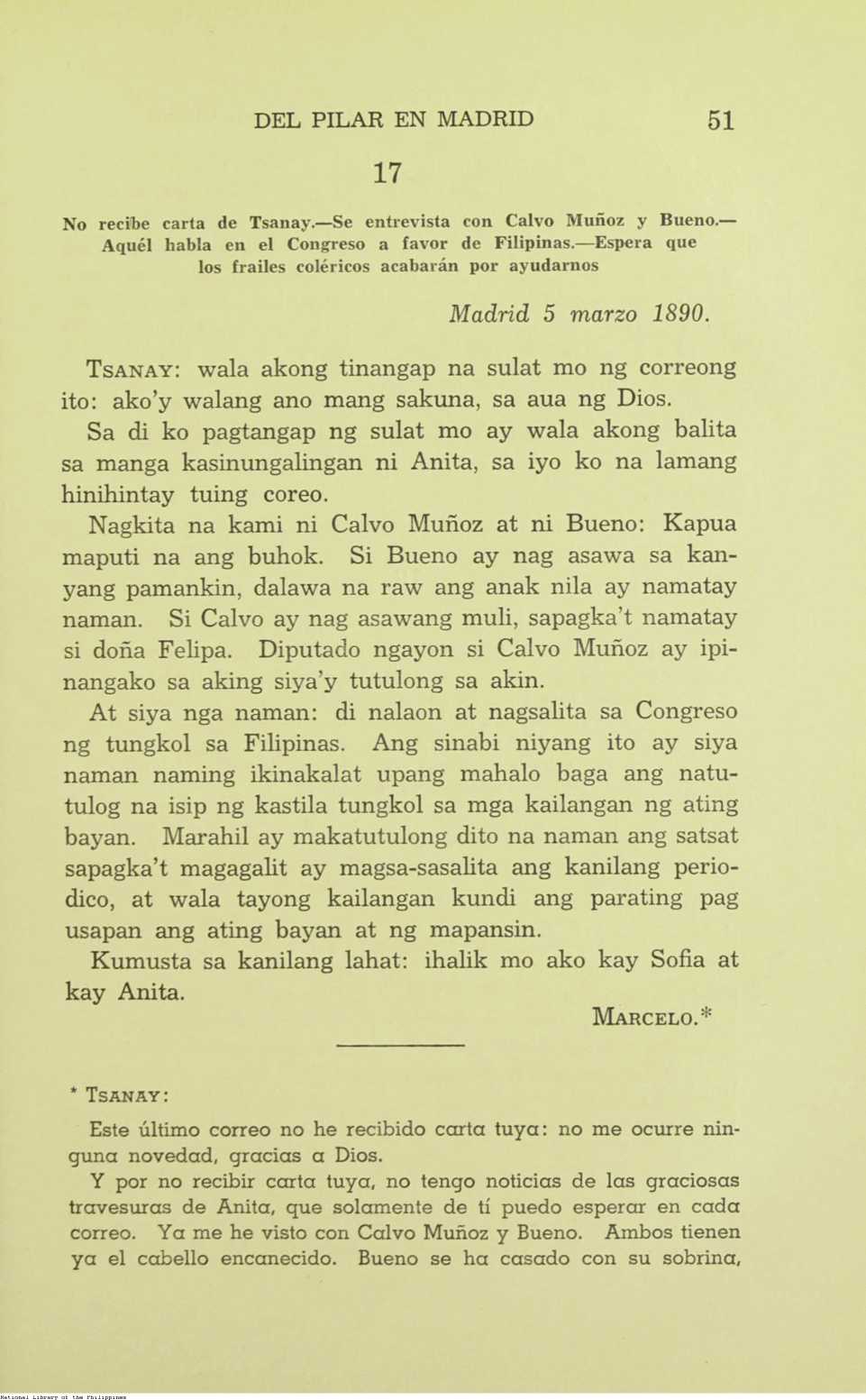 DEL PILAR EN MADRID 51

17

No recibe carta de Tsanay.—Se entrevista con Calvo Muñoz y Bueno.—Aquél habla en el Congreso a favor de Filipinas.—Espera que los frailes coléricos acabarán por ayudarnos

Madrid 5 marzo 1890.

TSANAY: wala akong tinangap na sulat mo ng correong ito: ako'y walang ano mang sakuna, sa aua ng Dios.

Sa di ko pagtangap ng sulat mo ay wala akong balita sa manga kasinungalingan ni Anita, sa iyo ko na lamang hinihintay tuing coreo.

Nagkita na kami ni Calvo Muñoz at ni Bueno: Kapua maputi na ang buhok. Si Bueno ay nag asawa sa kanyang pamankin, dalawa na raw ang anak nila ay namatay naman. Si Calvo ay nag asawang muli, sapagka't namatay si doña Felipa. Diputado ngayon si Calvo Muñoz ay ipinangako sa aking siya'y tutulong sa akin.

At siya nga naman: di nalaon at nagsalita sa Congreso ng tungkol sa Filipinas. Ang sinabi niyang ito ay siya naman naming ikinakalat upang mahalo baga ang natutulog na isip ng kastila tungkol sa mga kailangan ng ating bayan. Marahil ay makatutulong dito na naman ang satsat sapagka't magagalit ay magsa-sasalita ang kanilang periodico, at wala tayong kailangan kundi ang parating pag usapan ang ating bayan at ng mapansin.

Kumusta sa kanilang lahat: ihalik mo ako kay Sofia at kay Anita.

MARCELO.*

* TSANAY:

Este último correo no he recibido carta tuya: no me ocurre ninguna novedad, gracias a Dios.

Y por no recibir carta tuya, no tengo noticias de las graciosas travesuras de Anita, que solamente de tí puedo esperar en cada correo. Ya me he visto con Calvo Muñoz y Bueno. Ambos tienen ya el cabello encanecido. Bueno se ha casado con su sobrina,

National Library of the Philippines